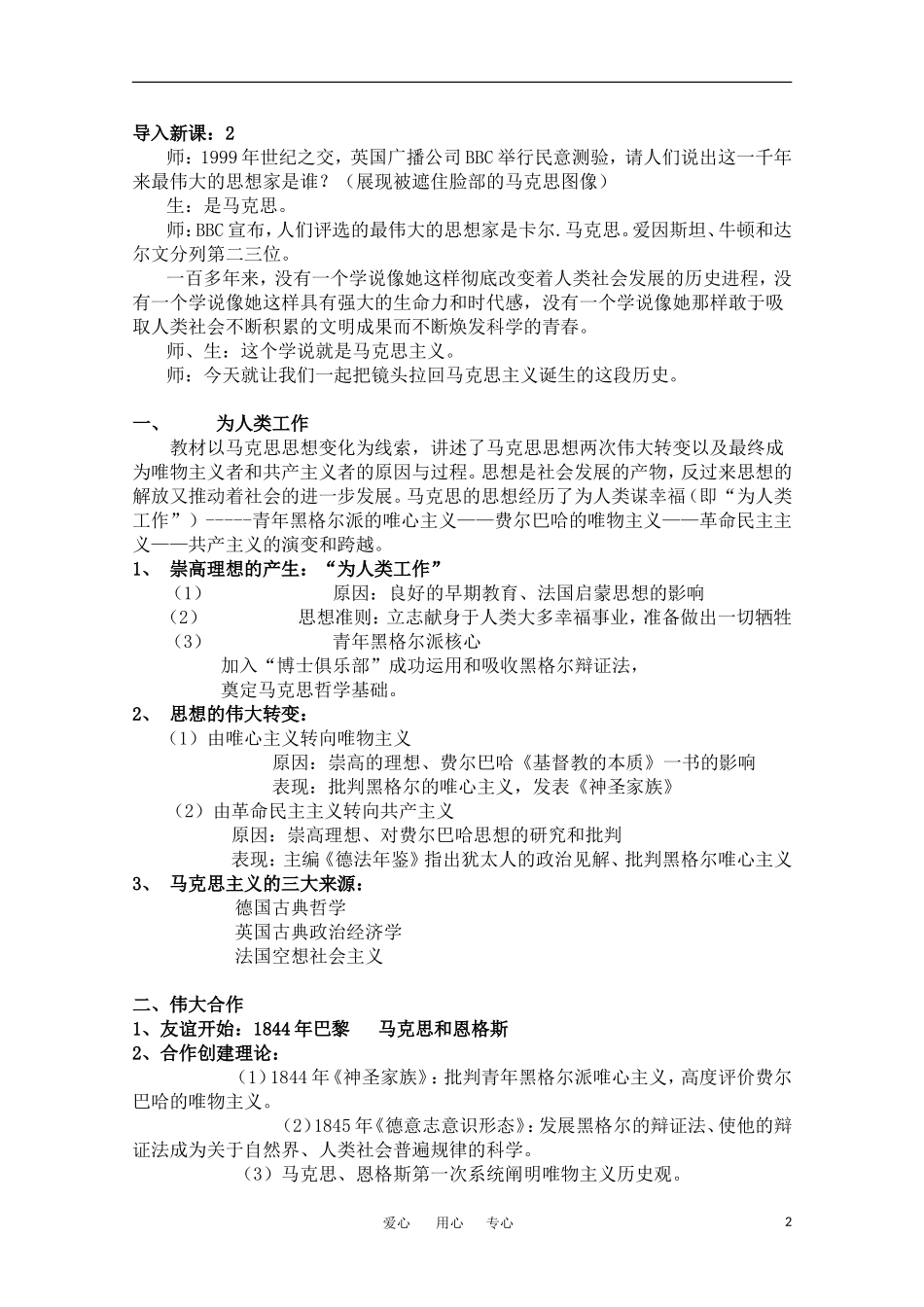 导入新课：2

师：1999年世纪之交，英国广播公司BBC举行民意测验，请人们说出这一千年来最伟大的思想家是谁？（展现被遮住脸部的马克思图像）

生：是马克思。

师：BBC宣布，人们评选的最伟大的思想家是卡尔.马克思。爱因斯坦、牛顿和达尔文分列第二三位。

一百多年来，没有一个学说像她这样彻底改变着人类社会发展的历史进程，没有一个学说像她这样具有强大的生命力和时代感，没有一个学说像她那样敢于吸取人类社会不断积累的文明成果而不断焕发科学的青春。

师、生：这个学说就是马克思主义。

师：今天就让我们一起把镜头拉回马克思主义诞生的这段历史。

一、 为人类工作

教材以马克思思想变化为线索，讲述了马克思思想两次伟大转变以及最终成为唯物主义者和共产主义者的原因与过程。思想是社会发展的产物，反过来思想的解放又推动着社会的进一步发展。马克思的思想经历了为人类谋幸福（即“为人类工作”）-----青年黑格尔派的唯心主义——费尔巴哈的唯物主义——革命民主主义——共产主义的演变和跨越。

1、 崇高理想的产生：“为人类工作”

（1） 原因：良好的早期教育、法国启蒙思想的影响

（2） 思想准则：立志献身于人类大多幸福事业，准备做出一切牺牲

（3） 青年黑格尔派核心

加入“博士俱乐部”成功运用和吸收黑格尔辩证法，

奠定马克思哲学基础。

2、 思想的伟大转变：

（1）由唯心主义转向唯物主义

原因：崇高的理想、费尔巴哈《基督教的本质》一书的影响

表现：批判黑格尔的唯心主义，发表《神圣家族》

（2）由革命民主主义转向共产主义

原因：崇高理想、对费尔巴哈思想的研究和批判

表现：主编《德法年鉴》指出犹太人的政治见解、批判黑格尔唯心主义

3、 马克思主义的三大来源：

德国古典哲学

英国古典政治经济学

法国空想社会主义

二、伟大合作

1、友谊开始：1844年巴黎 马克思和恩格斯

2、合作创建理论：

（1）1844年《神圣家族》：批判青年黑格尔派唯心主义，高度评价费尔巴哈的唯物主义。

（2）1845年《德意志意识形态》：发展黑格尔的辩证法、使他的辩证法成为关于自然界、人类社会普遍规律的科学。

（3）马克思、恩格斯第一次系统阐明唯物主义历史观。

爱心 用心 专心

2